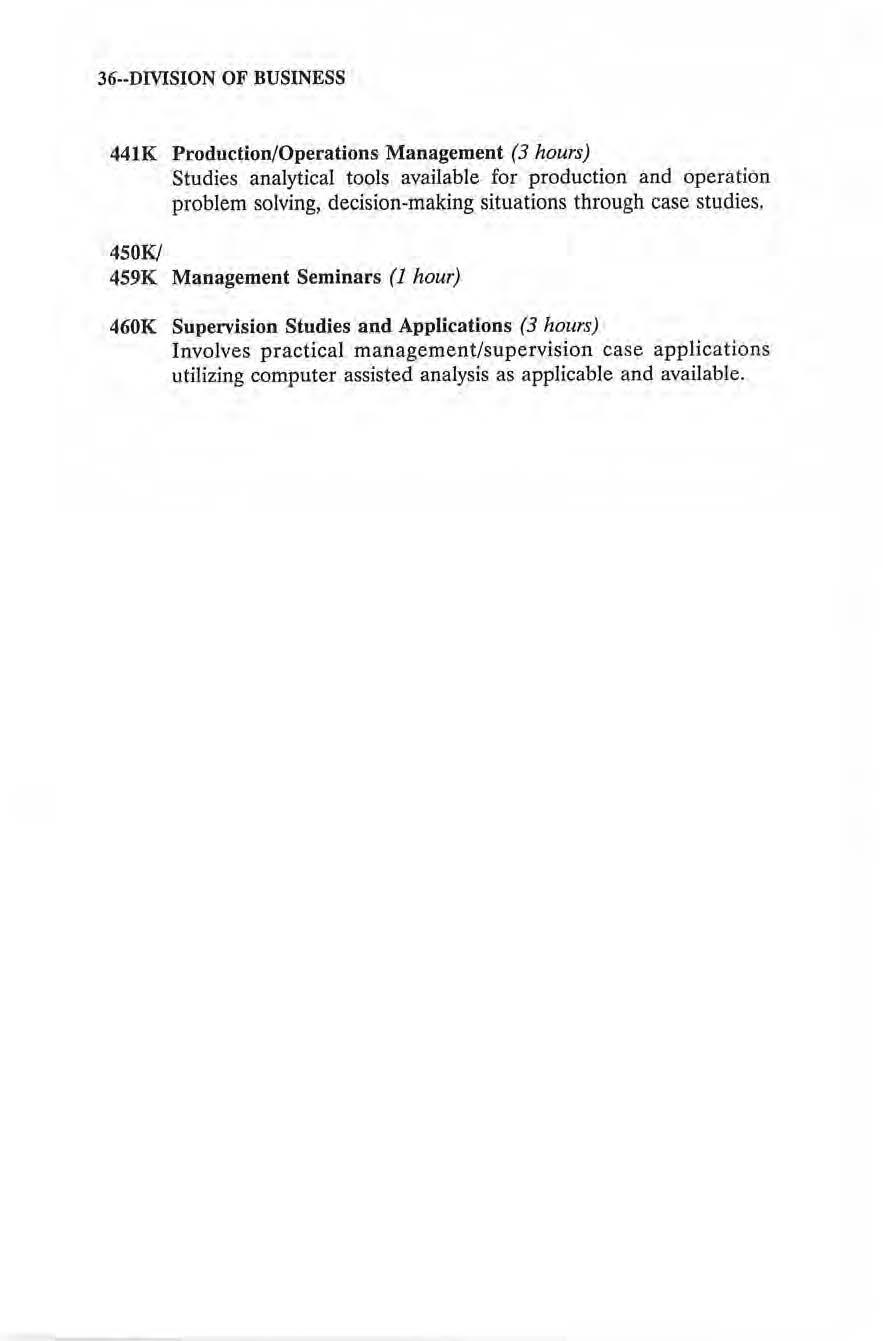 36--DIVISION OF BUSINESS

441K Production/Operations Management (3 hours)
Studies analytical tools available for production and operation problem solving, decision-making situations through case studies.

450K/
459K Management Seminars (1 hour)

460K Supervision Studies and Applications (3 hours)
Involves practical management/supervision case applications utilizing computer assisted analysis as applicable and available.